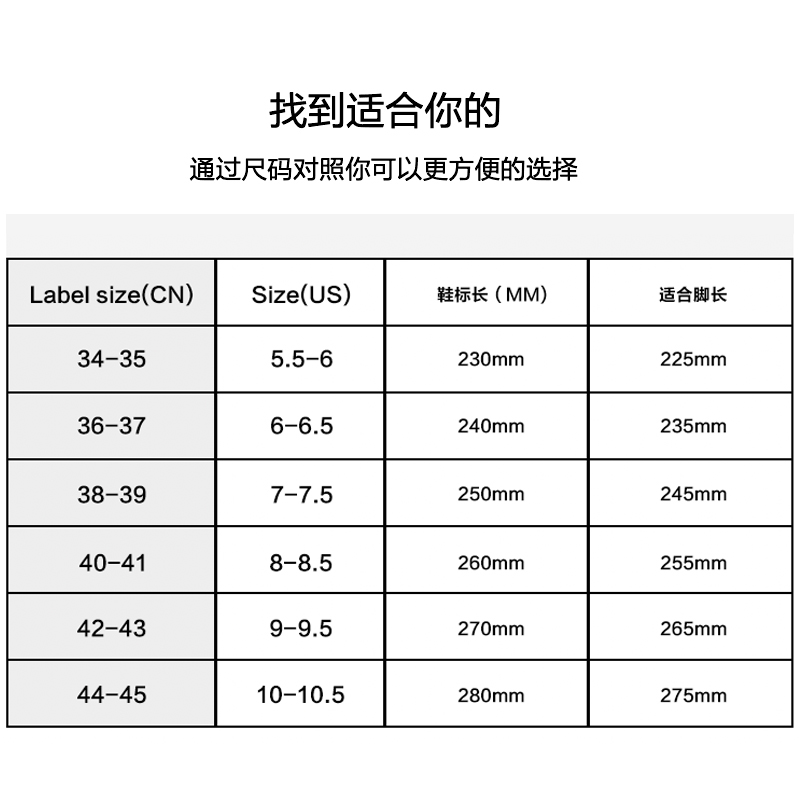 找到适合你的

通过尺码对照你可以更方便的选择

| Label size(CN) | Size(US) | 鞋标长（MM） | 适合脚长 |
|---|---|---|---|
| 34-35 | 5.5-6 | 230mm | 225mm |
| 36-37 | 6-6.5 | 240mm | 235mm |
| 38-39 | 7-7.5 | 250mm | 245mm |
| 40-41 | 8-8.5 | 260mm | 255mm |
| 42-43 | 9-9.5 | 270mm | 265mm |
| 44-45 | 10-10.5 | 280mm | 275mm |